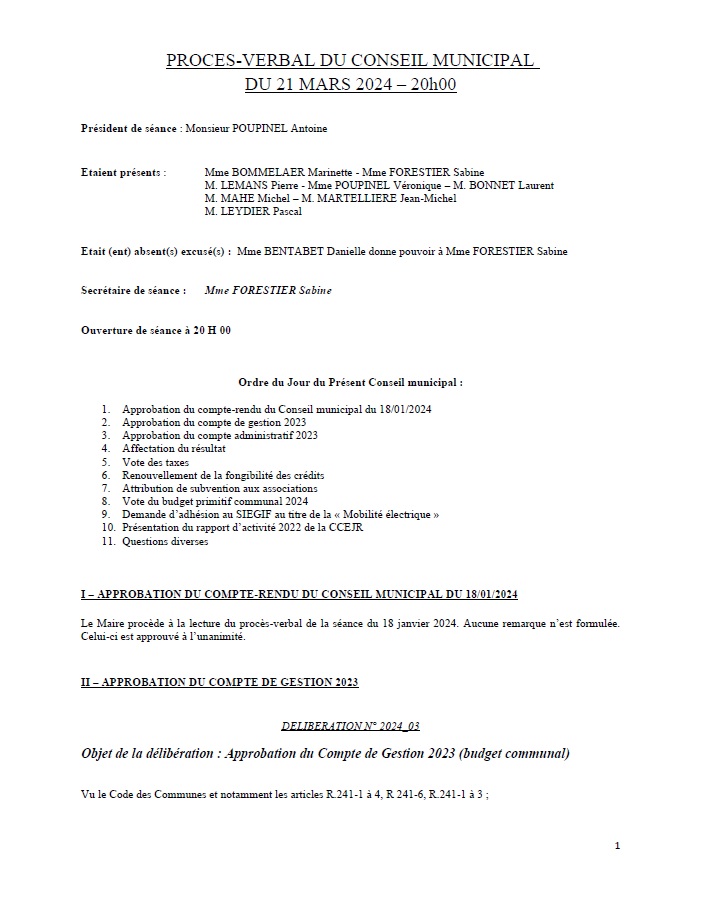 PROCES-VERBAL DU CONSEIL MUNICIPAL
DU 21 MARS 2024 – 20h00

Président de séance : Monsieur POUPINEL Antoine

Etaient présents : Mme BOMMELAER Marinette - Mme FORESTIER Sabine
M. LEMANS Pierre - Mme POUPINEL Véronique – M. BONNET Laurent
M. MAHE Michel – M. MARTELLIERE Jean-Michel
M. LEYDIER Pascal

Etait (ent) absent(s) excusé(s) : Mme BENTABET Danielle donne pouvoir à Mme FORESTIER Sabine

Secrétaire de séance : Mme FORESTIER Sabine

Ouverture de séance à 20 H 00

Ordre du Jour du Présent Conseil municipal :

1. Approbation du compte-rendu du Conseil municipal du 18/01/2024
2. Approbation du compte de gestion 2023
3. Approbation du compte administratif 2023
4. Affectation du résultat
5. Vote des taxes
6. Renouvellement de la fongibilité des crédits
7. Attribution de subvention aux associations
8. Vote du budget primitif communal 2024
9. Demande d'adhésion au SIEGIF au titre de la « Mobilité électrique »
10. Présentation du rapport d'activité 2022 de la CCEJR
11. Questions diverses

I – APPROBATION DU COMPTE-RENDU DU CONSEIL MUNICIPAL DU 18/01/2024

Le Maire procède à la lecture du procès-verbal de la séance du 18 janvier 2024. Aucune remarque n'est formulée. Celui-ci est approuvé à l'unanimité.

II – APPROBATION DU COMPTE DE GESTION 2023

DELIBERATION N° 2024_03

Objet de la délibération : Approbation du Compte de Gestion 2023 (budget communal)

Vu le Code des Communes et notamment les articles R.241-1 à 4, R 241-6, R.241-1 à 3 ;

1